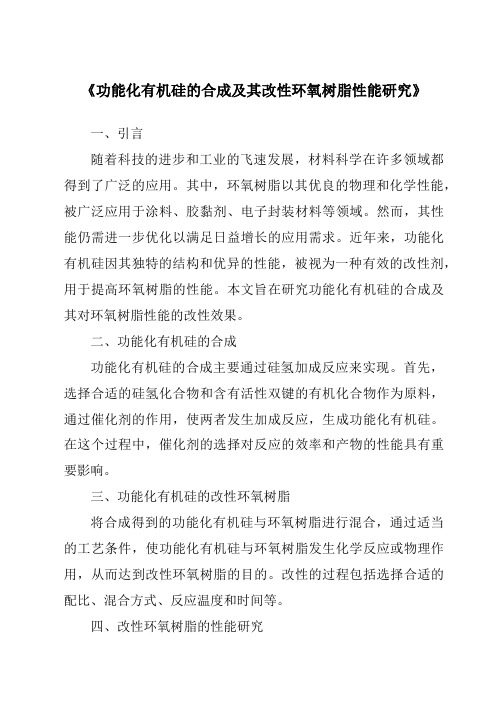 《功能化有机硅的合成及其改性环氧树脂性能研究》

一、引言

随着科技的进步和工业的飞速发展，材料科学在许多领域都得到了广泛的应用。其中，环氧树脂以其优良的物理和化学性能，被广泛应用于涂料、胶黏剂、电子封装材料等领域。然而，其性能仍需进一步优化以满足日益增长的应用需求。近年来，功能化有机硅因其独特的结构和优异的性能，被视为一种有效的改性剂，用于提高环氧树脂的性能。本文旨在研究功能化有机硅的合成及其对环氧树脂性能的改性效果。

二、功能化有机硅的合成

功能化有机硅的合成主要通过硅氢加成反应来实现。首先，选择合适的硅氢化合物和含有活性双键的有机化合物作为原料，通过催化剂的作用，使两者发生加成反应，生成功能化有机硅。在这个过程中，催化剂的选择对反应的效率和产物的性能具有重要影响。

三、功能化有机硅的改性环氧树脂

将合成得到的功能化有机硅与环氧树脂进行混合，通过适当的工艺条件，使功能化有机硅与环氧树脂发生化学反应或物理作用，从而达到改性环氧树脂的目的。改性的过程包括选择合适的配比、混合方式、反应温度和时间等。

四、改性环氧树脂的性能研究